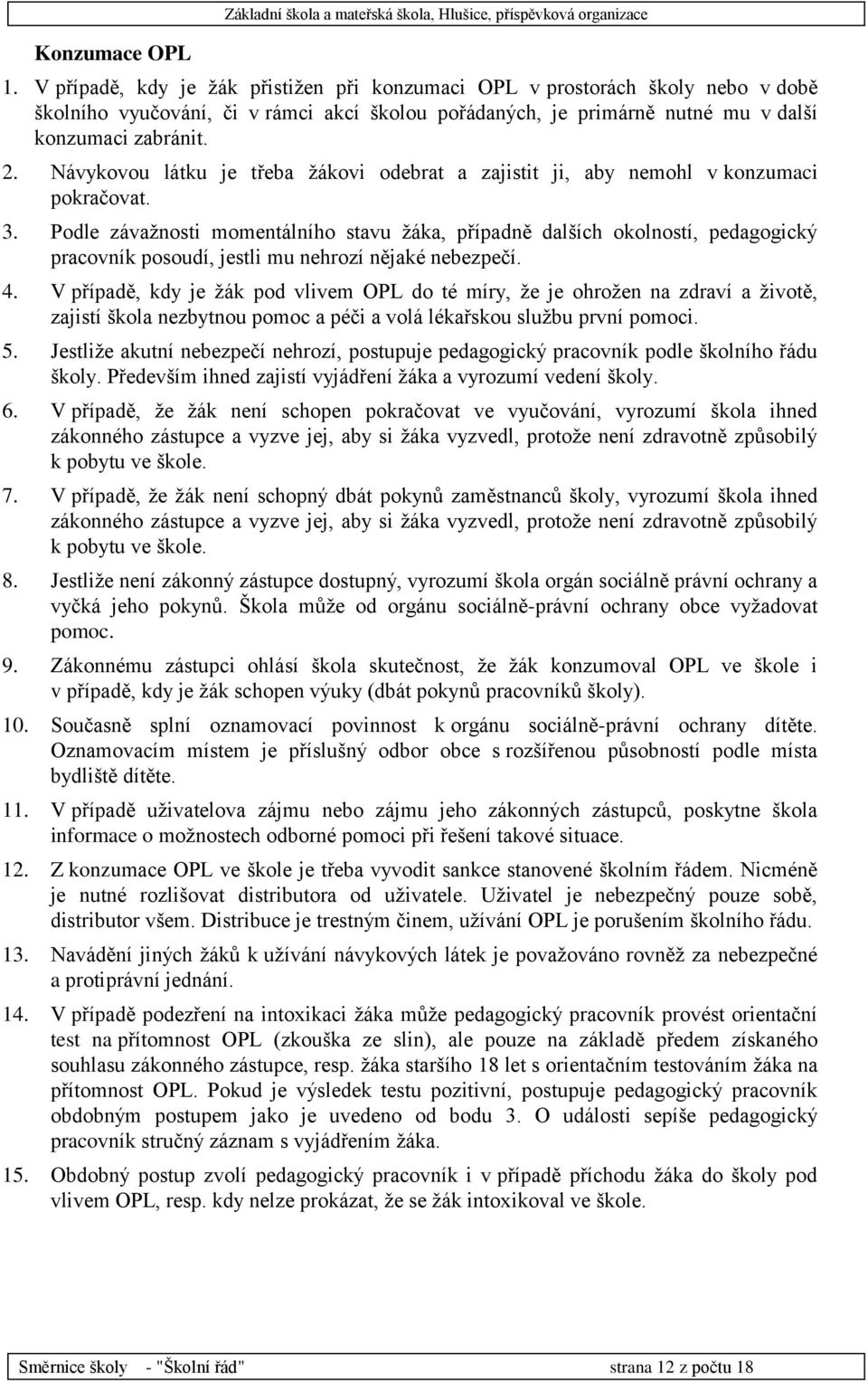 Základní škola a mateřská škola, Hlušice, příspěvková organizace

Konzumace OPL

1. V případě, kdy je žák přistižen při konzumaci OPL v prostorách školy nebo v době školního vyučování, či v rámci akcí školou pořádaných, je primárně nutné mu v další konzumaci zabránit.
2. Návykovou látku je třeba žákovi odebrat a zajistit ji, aby nemohl v konzumaci pokračovat.
3. Podle závažnosti momentálního stavu žáka, případně dalších okolností, pedagogický pracovník posoudí, jestli mu nehrozí nějaké nebezpečí.
4. V případě, kdy je žák pod vlivem OPL do té míry, že je ohrožen na zdraví a životě, zajistí škola nezbytnou pomoc a péči a volá lékařskou službu první pomoci.
5. Jestliže akutní nebezpečí nehrozí, postupuje pedagogický pracovník podle školního řádu školy. Především ihned zajistí vyjádření žáka a vyrozumí vedení školy.
6. V případě, že žák není schopen pokračovat ve vyučování, vyrozumí škola ihned zákonného zástupce a vyzve jej, aby si žáka vyzvedl, protože není zdravotně způsobilý k pobytu ve škole.
7. V případě, že žák není schopný dbát pokynů zaměstnanců školy, vyrozumí škola ihned zákonného zástupce a vyzve jej, aby si žáka vyzvedl, protože není zdravotně způsobilý k pobytu ve škole.
8. Jestliže není zákonný zástupce dostupný, vyrozumí škola orgán sociálně právní ochrany a vyčká jeho pokynů. Škola může od orgánu sociálně-právní ochrany obce vyžadovat pomoc.
9. Zákonnému zástupci ohlásí škola skutečnost, že žák konzumoval OPL ve škole i v případě, kdy je žák schopen výuky (dbát pokynů pracovníků školy).
10. Současně splní oznamovací povinnost k orgánu sociálně-právní ochrany dítěte. Oznamovacím místem je příslušný odbor obce s rozšířenou působností podle místa bydliště dítěte.
11. V případě uživatelova zájmu nebo zájmu jeho zákonných zástupců, poskytne škola informace o možnostech odborné pomoci při řešení takové situace.
12. Z konzumace OPL ve škole je třeba vyvodit sankce stanovené školním řádem. Nicméně je nutné rozlišovat distributora od uživatele. Uživatel je nebezpečný pouze sobě, distributor všem. Distribuce je trestným činem, užívání OPL je porušením školního řádu.
13. Navádění jiných žáků k užívání návykových látek je považováno rovněž za nebezpečné a protiprávní jednání.
14. V případě podezření na intoxikaci žáka může pedagogický pracovník provést orientační test na přítomnost OPL (zkouška ze slin), ale pouze na základě předem získaného souhlasu zákonného zástupce, resp. žáka staršího 18 let s orientačním testováním žáka na přítomnost OPL. Pokud je výsledek testu pozitivní, postupuje pedagogický pracovník obdobným postupem jako je uvedeno od bodu 3. O události sepíše pedagogický pracovník stručný záznam s vyjádřením žáka.
15. Obdobný postup zvolí pedagogický pracovník i v případě příchodu žáka do školy pod vlivem OPL, resp. kdy nelze prokázat, že se žák intoxikoval ve škole.

Směrnice školy - "Školní řád" strana 12 z počtu 18